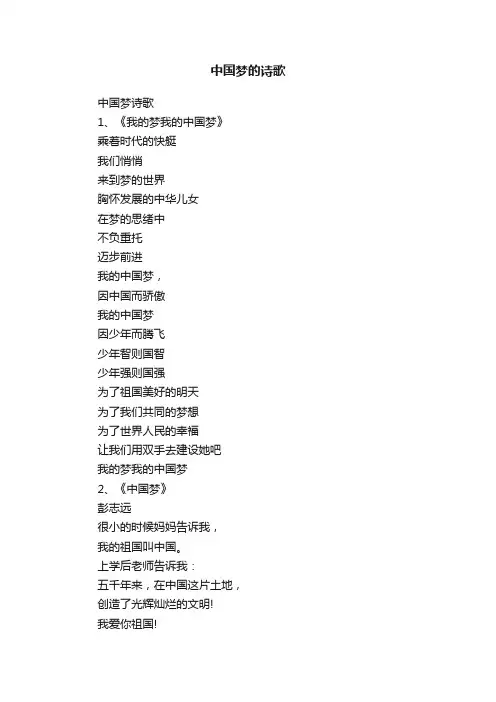 中国梦的诗歌

中国梦诗歌

1、《我的梦我的中国梦》

乘着时代的快艇

我们悄悄

来到梦的世界

胸怀发展的中华儿女

在梦的思绪中

不负重托

迈步前进

我的中国梦，

因中国而骄傲

我的中国梦

因少年而腾飞

少年智则国智

少年强则国强

为了祖国美好的明天

为了我们共同的梦想

为了世界人民的幸福

让我们用双手去建设她吧

我的梦我的中国梦

2、《中国梦》

彭志远

很小的时候妈妈告诉我，

我的祖国叫中国。

上学后老师告诉我：

五千年来，在中国这片土地，

创造了光辉灿烂的文明!

我爱你祖国!